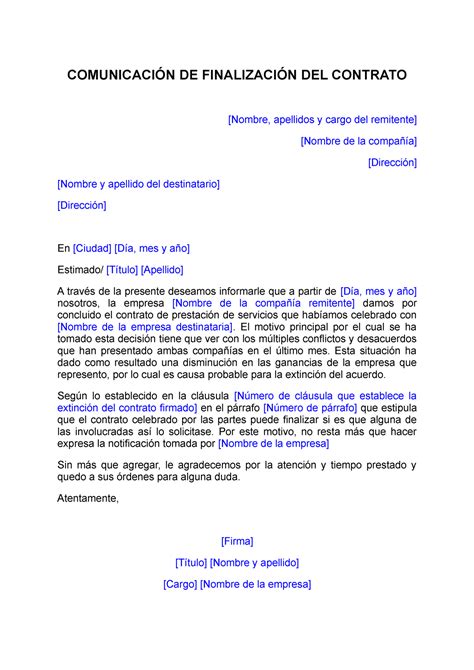 COMUNICACIÓN DE FINALIZACIÓN DEL CONTRATO

[Nombre, apellidos y cargo del remitente]

[Nombre de la compañía]

[Dirección]

[Nombre y apellido del destinatario]

[Dirección]

En [Ciudad] [Día, mes y año]

Estimado/ [Título] [Apellido]

A través de la presente deseamos informarle que a partir de [Día, mes y año] nosotros, la empresa [Nombre de la compañía remitente] damos por concluido el contrato de prestación de servicios que habíamos celebrado con [Nombre de la empresa destinataria]. El motivo principal por el cual se ha tomado esta decisión tiene que ver con los múltiples conflictos y desacuerdos que han presentado ambas compañías en el último mes. Esta situación ha dado como resultado una disminución en las ganancias de la empresa que represento, por lo cual es causa probable para la extinción del acuerdo.

Según lo establecido en la cláusula [Número de cláusula que establece la extinción del contrato firmado] en el párrafo [Número de párrafo] que estipula que el contrato celebrado por las partes puede finalizar si es que alguna de las involucradas así lo solicitase. Por este motivo, no resta más que hacer expresa la notificación tomada por [Nombre de la empresa]

Sin más que agregar, le agradecemos por la atención y tiempo prestado y quedo a sus órdenes para alguna duda.

Atentamente,

[Firma]

[Título] [Nombre y apellido]

[Cargo] [Nombre de la empresa]